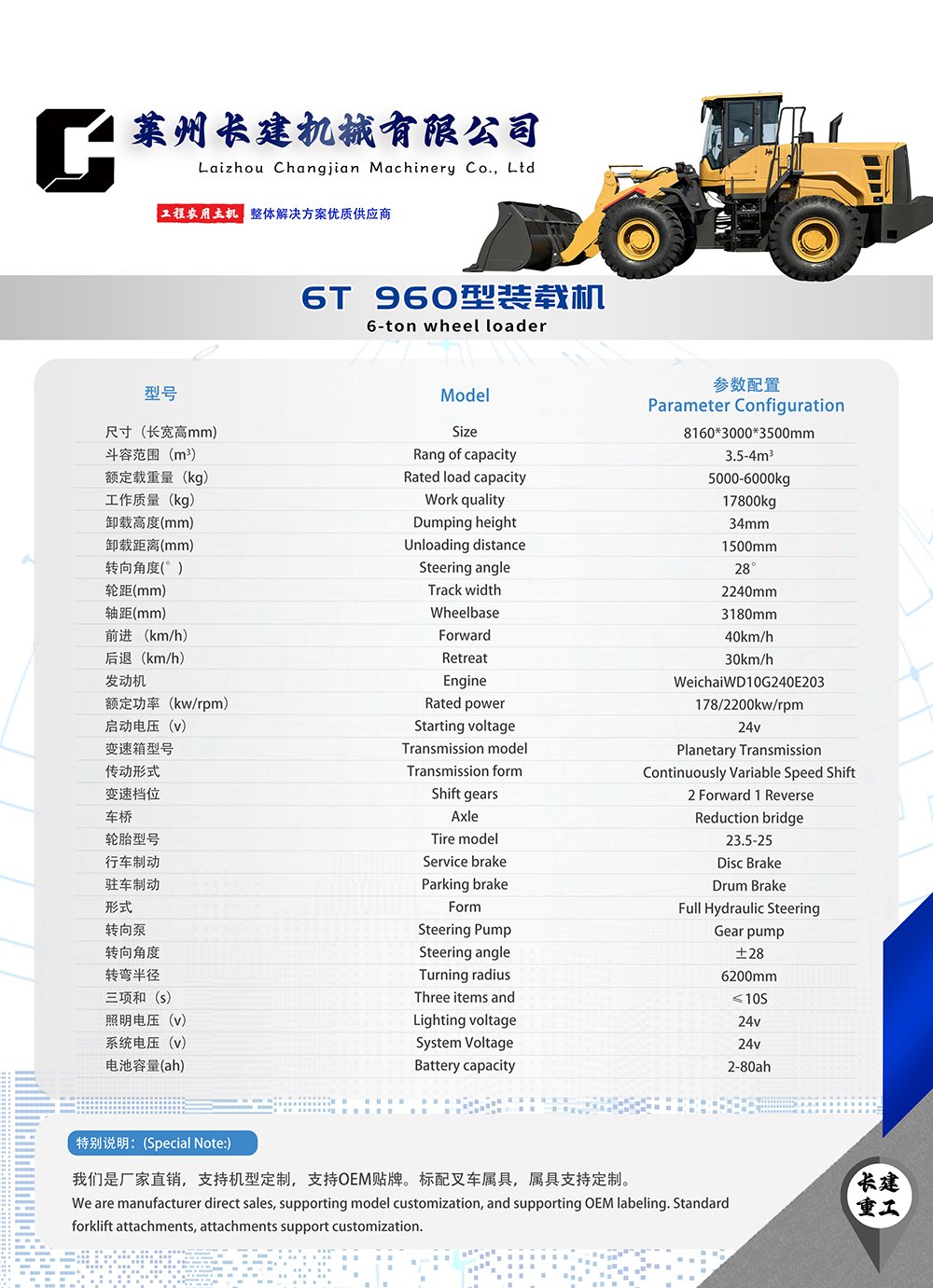 莱州长建机械有限公司
Laizhou Changjian Machinery Co., Ltd

工程农用主机 整体解决方案优质供应商

6T 960型装载机
6-ton wheel loader

| 型号 | Model | 参数配置 Parameter Configuration |
|---|---|---|
| 尺寸（长宽高mm) | Size | 8160*3000*3500mm |
| 斗容范围（m³） | Rang of capacity | 3.5-4m³ |
| 额定载重量（kg） | Rated load capacity | 5000-6000kg |
| 工作质量（kg） | Work quality | 17800kg |
| 卸载高度(mm) | Dumping height | 34mm |
| 卸载距离(mm) | Unloading distance | 1500mm |
| 转向角度(°) | Steering angle | 28° |
| 轮距(mm) | Track width | 2240mm |
| 轴距(mm) | Wheelbase | 3180mm |
| 前进（km/h） | Forward | 40km/h |
| 后退（km/h） | Retreat | 30km/h |
| 发动机 | Engine | WeichaiWD10G240E203 |
| 额定功率（kw/rpm） | Rated power | 178/2200kw/rpm |
| 启动电压（v） | Starting voltage | 24v |
| 变速箱型号 | Transmission model | Planetary Transmission |
| 传动形式 | Transmission form | Continuously Variable Speed Shift |
| 变速档位 | Shift gears | 2 Forward 1 Reverse |
| 车桥 | Axle | Reduction bridge |
| 轮胎型号 | Tire model | 23.5-25 |
| 行车制动 | Service brake | Disc Brake |
| 驻车制动 | Parking brake | Drum Brake |
| 形式 | Form | Full Hydraulic Steering |
| 转向泵 | Steering Pump | Gear pump |
| 转向角度 | Steering angle | ±28 |
| 转弯半径 | Turning radius | 6200mm |
| 三项和（s） | Three items and | ≤10S |
| 照明电压（v） | Lighting voltage | 24v |
| 系统电压（v） | System Voltage | 24v |
| 电池容量(ah) | Battery capacity | 2-80ah |

特别说明：(Special Note:)

我们是厂家直销，支持机型定制，支持OEM贴牌。标配叉车属具，属具支持定制。
We are manufacturer direct sales, supporting model customization, and supporting OEM labeling. Standard forklift attachments, attachments support customization.

长建重工